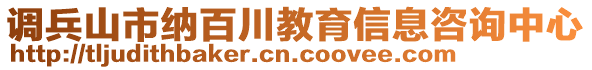 调兵山市纳百川教育信息咨询中心
http://tljudithbaker.cn.coovee.com